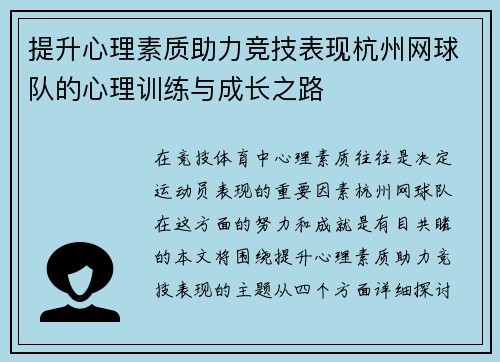 提升心理素质助力竞技表现杭州网球队的心理训练与成长之路

在竞技体育中心理素质往往是决定运动员表现的重要因素杭州网球队在这方面的努力和成就是有目共睹的本文将围绕提升心理素质助力竞技表现的主题从四个方面详细探讨